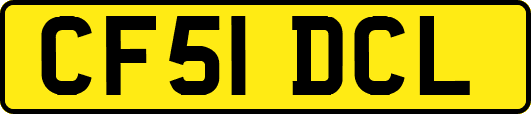 CF51 DCL